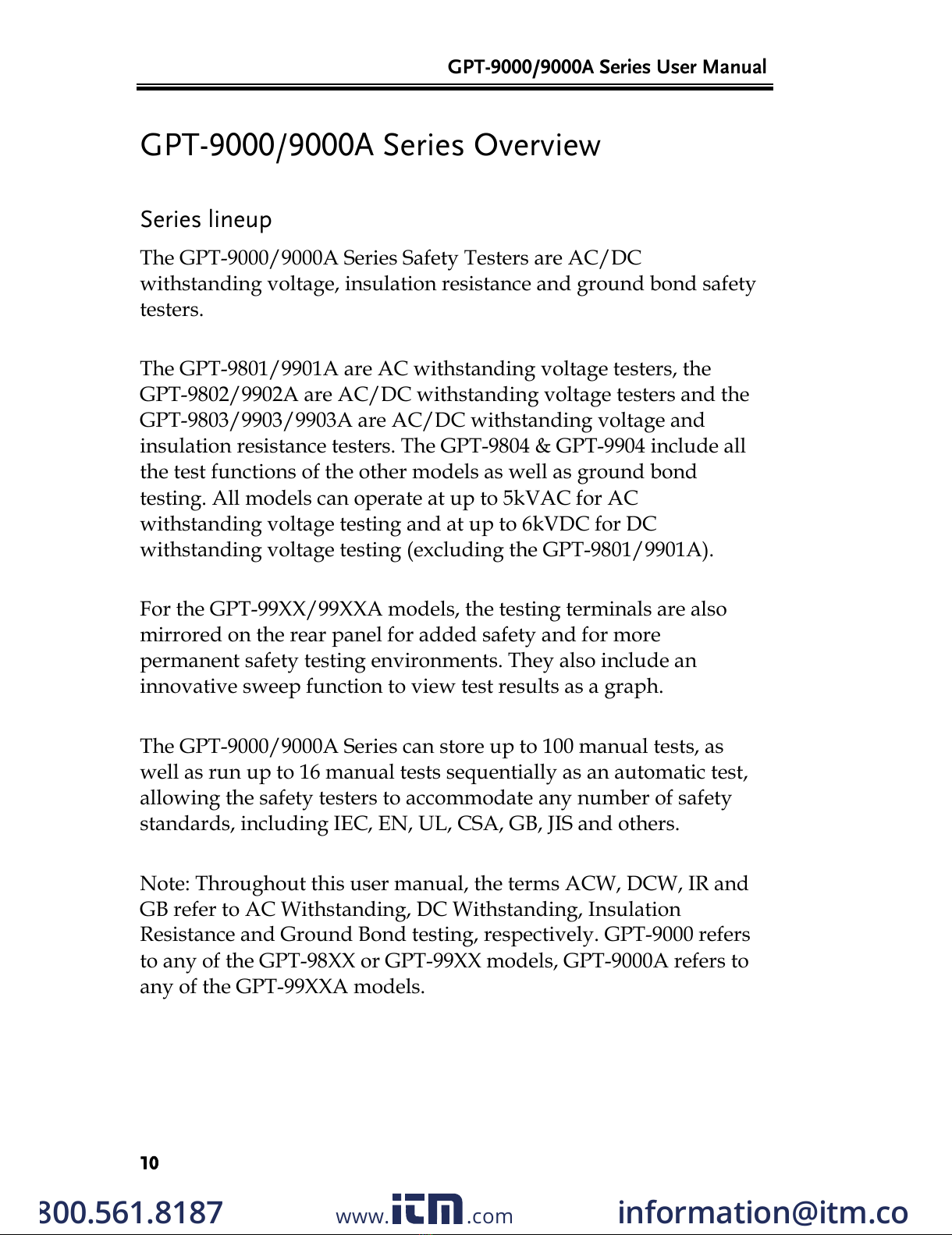 GPT-9000/9000A Series User Manual

GPT-9000/9000A Series Overview

Series lineup

The GPT-9000/9000A Series Safety Testers are AC/DC withstanding voltage, insulation resistance and ground bond safety testers.

The GPT-9801/9901A are AC withstanding voltage testers, the GPT-9802/9902A are AC/DC withstanding voltage testers and the GPT-9803/9903/9903A are AC/DC withstanding voltage and insulation resistance testers. The GPT-9804 & GPT-9904 include all the test functions of the other models as well as ground bond testing. All models can operate at up to 5kVAC for AC withstanding voltage testing and at up to 6kVDC for DC withstanding voltage testing (excluding the GPT-9801/9901A).

For the GPT-99XX/99XXA models, the testing terminals are also mirrored on the rear panel for added safety and for more permanent safety testing environments. They also include an innovative sweep function to view test results as a graph.

The GPT-9000/9000A Series can store up to 100 manual tests, as well as run up to 16 manual tests sequentially as an automatic test, allowing the safety testers to accommodate any number of safety standards, including IEC, EN, UL, CSA, GB, JIS and others.

Note: Throughout this user manual, the terms ACW, DCW, IR and GB refer to AC Withstanding, DC Withstanding, Insulation Resistance and Ground Bond testing, respectively. GPT-9000 refers to any of the GPT-98XX or GPT-99XX models, GPT-9000A refers to any of the GPT-99XXA models.

10

300.561.8187 www.itm.com information@itm.co